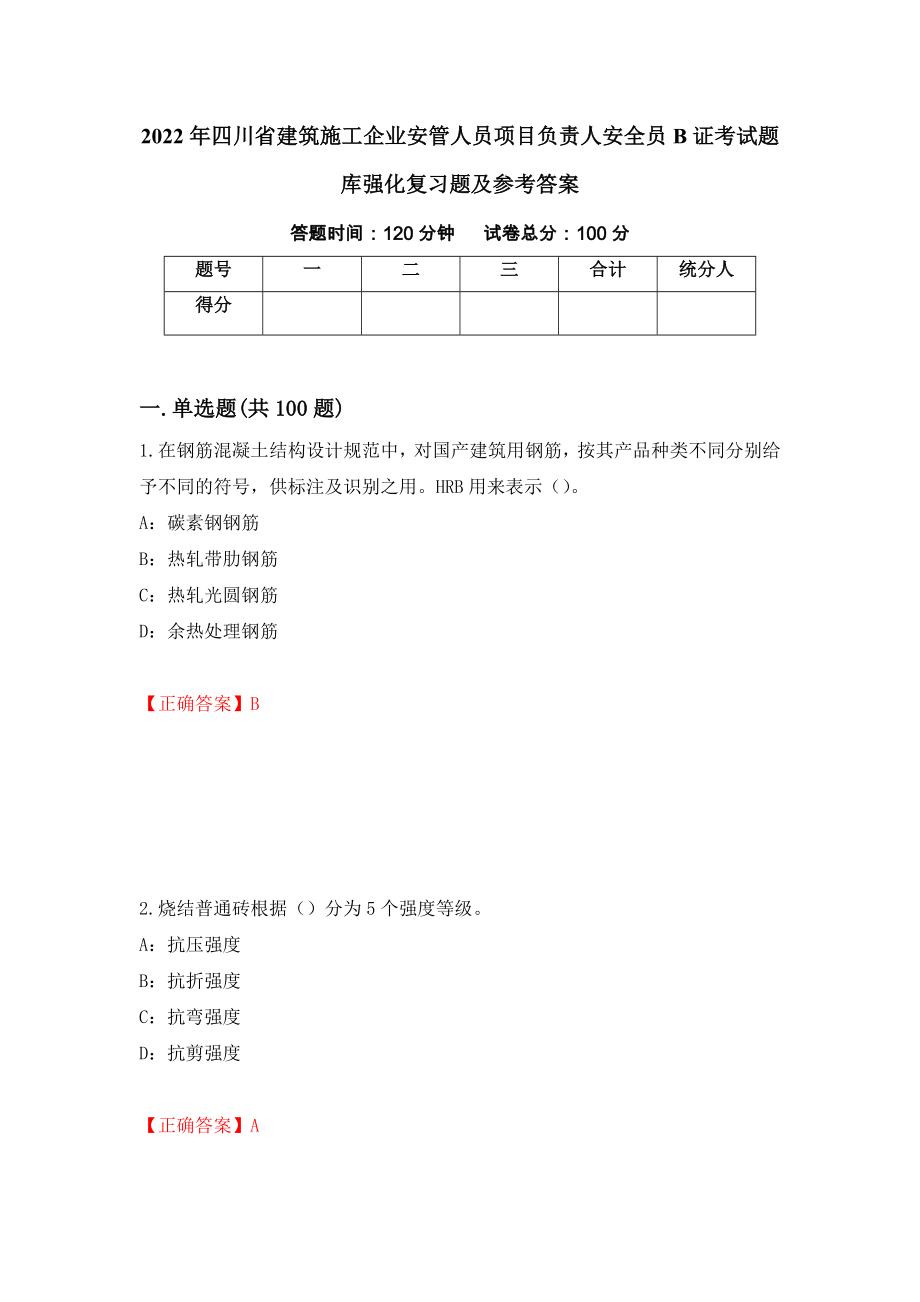 2022年四川省建筑施工企业安管人员项目负责人安全员B证考试题库强化复习题及参考答案

答题时间：120分钟　　试卷总分：100分

| 题号 | 一 | 二 | 三 | 合计 | 统分人 |
|---|---|---|---|---|---|
| 得分 | | | | | |

一.单选题(共100题)

1.在钢筋混凝土结构设计规范中，对国产建筑用钢筋，按其产品种类不同分别给予不同的符号，供标注及识别之用。HRB用来表示（）。

A：碳素钢钢筋

B：热轧带肋钢筋

C：热轧光圆钢筋

D：余热处理钢筋

【正确答案】B

2.烧结普通砖根据（）分为5个强度等级。

A：抗压强度

B：抗折强度

C：抗弯强度

D：抗剪强度

【正确答案】A